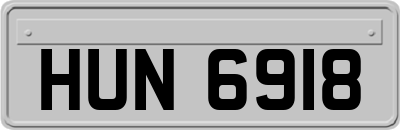 HUN 6918